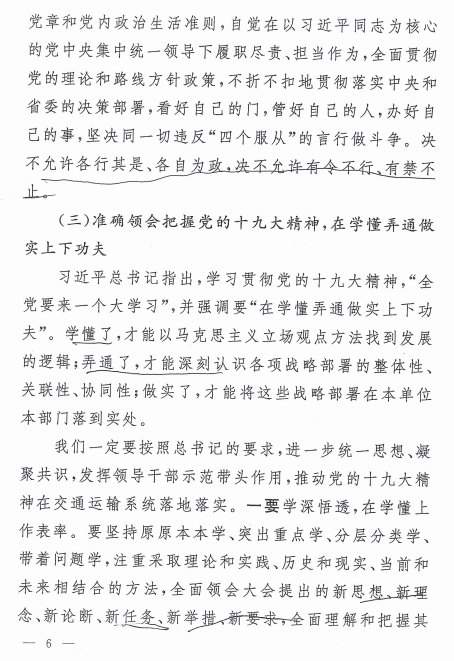 党章和党内政治生活准则，自觉在以习近平同志为核心的党中央集中统一领导下履职尽责、担当作为，全面贯彻党的理论和路线方针政策，不折不扣地贯彻落实中央和省委的决策部署，看好自己的门，管好自己的人，办好自己的事，坚决同一切违反“四个服从”的言行做斗争。决不允许各行其是、各自为政，决不允许有令不行、有禁不止。

（三）准确领会把握党的十九大精神，在学懂弄通做实上下功夫

习近平总书记指出，学习贯彻党的十九大精神，“全党要来一个大学习”，并强调要“在学懂弄通做实上下功夫”。学懂了，才能以马克思主义立场观点方法找到发展的逻辑；弄通了，才能深刻认识各项战略部署的整体性、关联性、协同性；做实了，才能将这些战略部署在本单位本部门落到实处。

我们一定要按照总书记的要求，进一步统一思想、凝聚共识，发挥领导干部示范带头作用，推动党的十九大精神在交通运输系统落地落实。一要学深悟透，在学懂上作表率。要坚持原原本本学、突出重点学、分层分类学、带着问题学，注重采取理论和实践、历史和现实、当前和未来相结合的方法，全面领会大会提出的新思想、新理念、新论断、新任务、新举措、新要求，全面理解和把握其

— 6 —